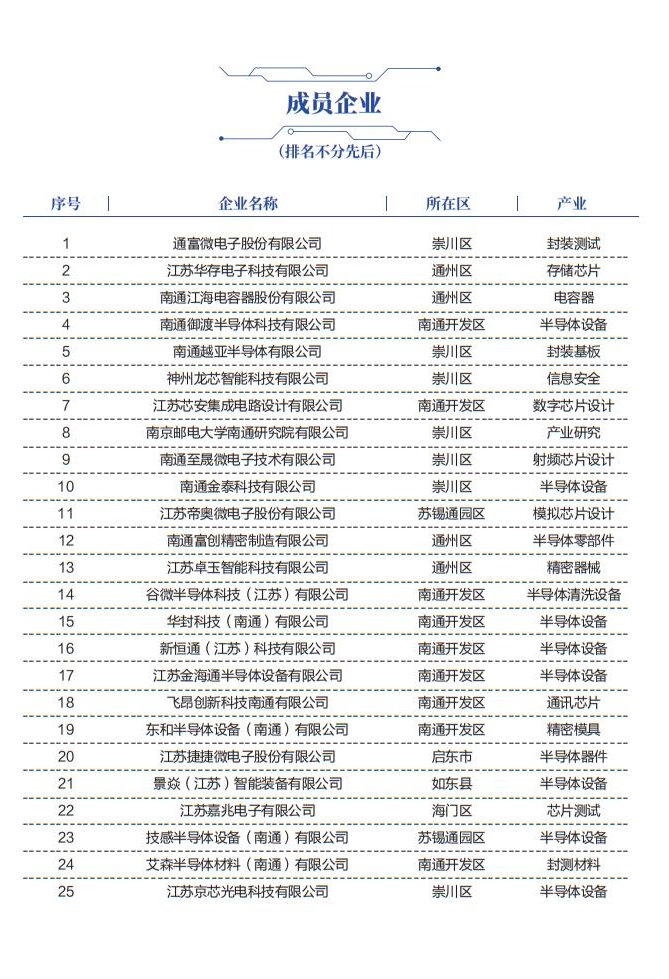 成员企业

（排名不分先后）

| 序号 | 企业名称 | 所在区 | 产业 |
|---|---|---|---|
| 1 | 通富微电子股份有限公司 | 崇川区 | 封装测试 |
| 2 | 江苏华存电子科技有限公司 | 通州区 | 存储芯片 |
| 3 | 南通江海电容器股份有限公司 | 通州区 | 电容器 |
| 4 | 南通御渡半导体科技有限公司 | 南通开发区 | 半导体设备 |
| 5 | 南通越亚半导体有限公司 | 崇川区 | 封装基板 |
| 6 | 神州龙芯智能科技有限公司 | 崇川区 | 信息安全 |
| 7 | 江苏芯安集成电路设计有限公司 | 南通开发区 | 数字芯片设计 |
| 8 | 南京邮电大学南通研究院有限公司 | 崇川区 | 产业研究 |
| 9 | 南通至晟微电子技术有限公司 | 崇川区 | 射频芯片设计 |
| 10 | 南通金泰科技有限公司 | 崇川区 | 半导体设备 |
| 11 | 江苏帝奥微电子股份有限公司 | 苏锡通园区 | 模拟芯片设计 |
| 12 | 南通富创精密制造有限公司 | 通州区 | 半导体零部件 |
| 13 | 江苏卓玉智能科技有限公司 | 通州区 | 精密器械 |
| 14 | 谷微半导体科技（江苏）有限公司 | 南通开发区 | 半导体清洗设备 |
| 15 | 华封科技（南通）有限公司 | 南通开发区 | 半导体设备 |
| 16 | 新恒通（江苏）科技有限公司 | 南通开发区 | 半导体设备 |
| 17 | 江苏金海通半导体设备有限公司 | 南通开发区 | 半导体设备 |
| 18 | 飞昂创新科技南通有限公司 | 南通开发区 | 通讯芯片 |
| 19 | 东和半导体设备（南通）有限公司 | 南通开发区 | 精密模具 |
| 20 | 江苏捷捷微电子股份有限公司 | 启东市 | 半导体器件 |
| 21 | 景焱（江苏）智能装备有限公司 | 如东县 | 半导体设备 |
| 22 | 江苏嘉兆电子有限公司 | 海门区 | 芯片测试 |
| 23 | 技感半导体设备（南通）有限公司 | 苏锡通园区 | 半导体设备 |
| 24 | 艾森半导体材料（南通）有限公司 | 南通开发区 | 封测材料 |
| 25 | 江苏京芯光电科技有限公司 | 崇川区 | 半导体设备 |